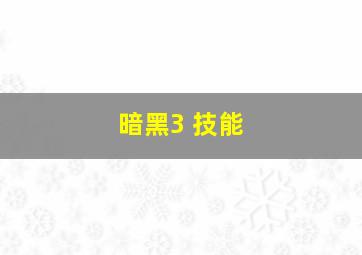 暗黑3 技能